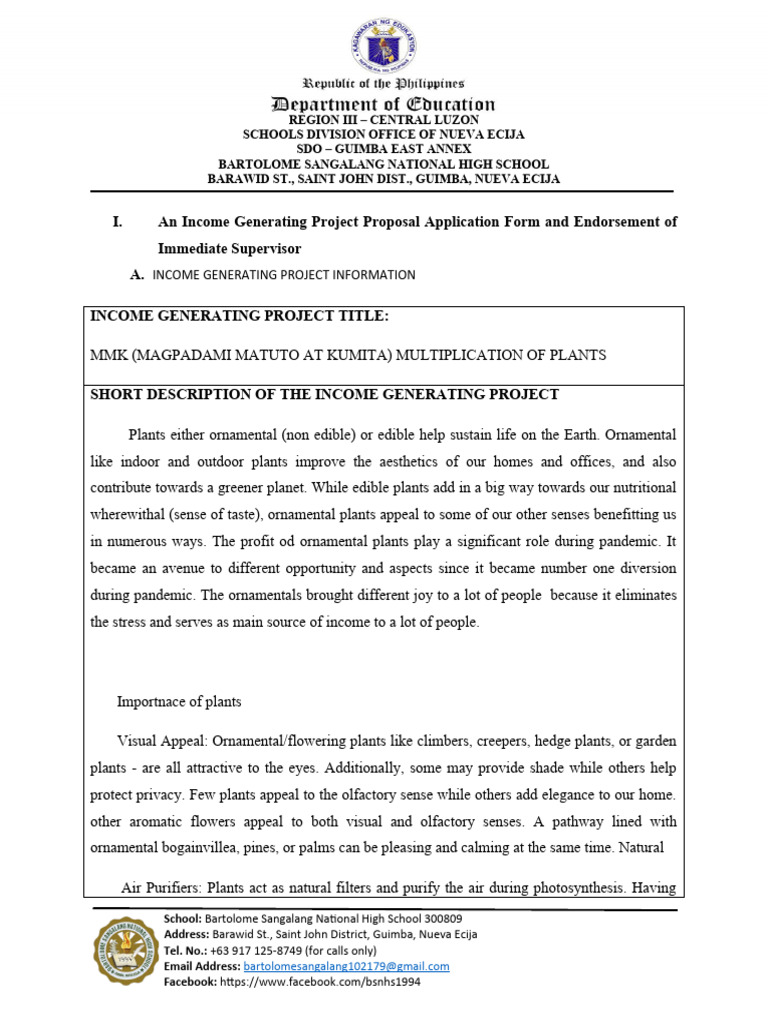 KAGAWARAN NG EDUKASYON

Republic of the Philippines
Department of Education
REGION III – CENTRAL LUZON
SCHOOLS DIVISION OFFICE OF NUEVA ECIJA
SDO – GUIMBA EAST ANNEX
BARTOLOME SANGALANG NATIONAL HIGH SCHOOL
BARAWID ST., SAINT JOHN DIST., GUIMBA, NUEVA ECIJA

I. An Income Generating Project Proposal Application Form and Endorsement of Immediate Supervisor

A. INCOME GENERATING PROJECT INFORMATION

INCOME GENERATING PROJECT TITLE:

MMK (MAGPADAMI MATUTO AT KUMITA) MULTIPLICATION OF PLANTS

SHORT DESCRIPTION OF THE INCOME GENERATING PROJECT

Plants either ornamental (non edible) or edible help sustain life on the Earth. Ornamental like indoor and outdoor plants improve the aesthetics of our homes and offices, and also contribute towards a greener planet. While edible plants add in a big way towards our nutritional wherewithal (sense of taste), ornamental plants appeal to some of our other senses benefitting us in numerous ways. The profit od ornamental plants play a significant role during pandemic. It became an avenue to different opportunity and aspects since it became number one diversion during pandemic. The ornamentals brought different joy to a lot of people because it eliminates the stress and serves as main source of income to a lot of people.

Importnace of plants

Visual Appeal: Ornamental/flowering plants like climbers, creepers, hedge plants, or garden plants - are all attractive to the eyes. Additionally, some may provide shade while others help protect privacy. Few plants appeal to the olfactory sense while others add elegance to our home. other aromatic flowers appeal to both visual and olfactory senses. A pathway lined with ornamental bogainvillea, pines, or palms can be pleasing and calming at the same time. Natural

Air Purifiers: Plants act as natural filters and purify the air during photosynthesis. Having

School: Bartolome Sangalang National High School 300809
Address: Barawid St., Saint John District, Guimba, Nueva Ecija
Tel. No.: +63 917 125-8749 (for calls only)
Email Address: bartolomesangalang102179@gmail.com
Facebook: https://www.facebook.com/bsnhs1994